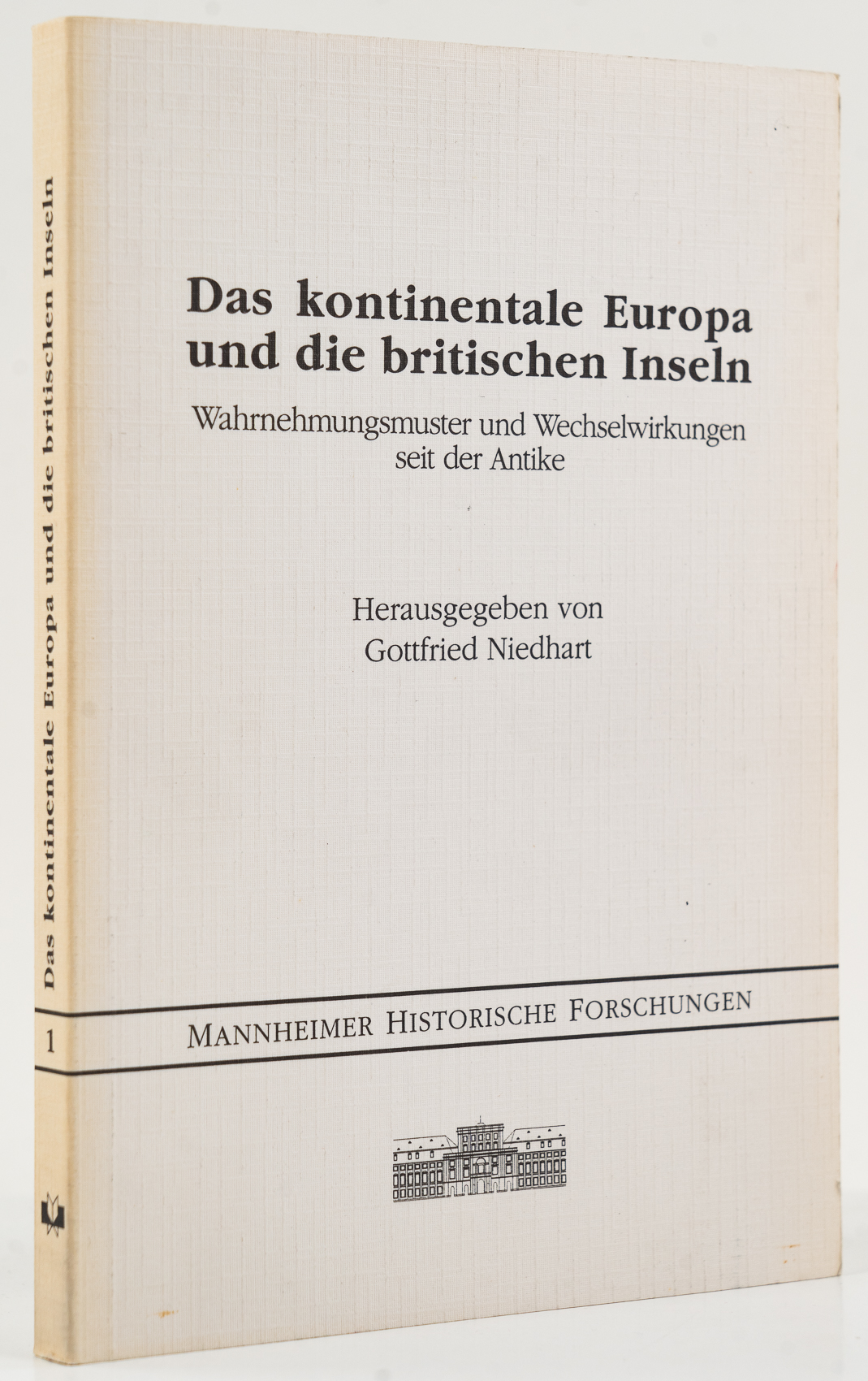 Das kontinentale Europa und die britischen Inseln

1

Das kontinentale Europa und die britischen Inseln

Wahrnehmungsmuster und Wechselwirkungen seit der Antike

Herausgegeben von
Gottfried Niedhart

MANNHEIMER HISTORISCHE FORSCHUNGEN